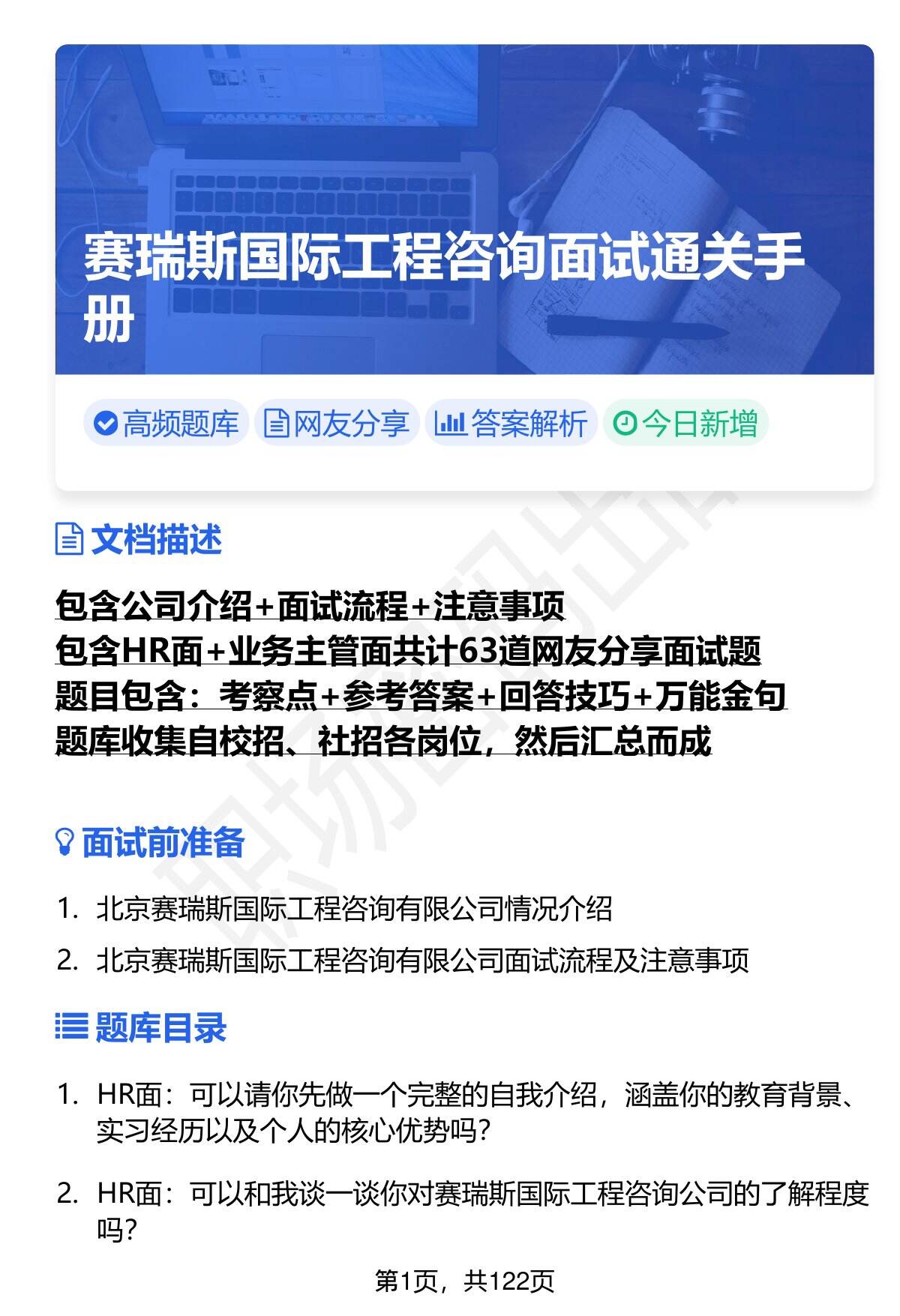 赛瑞斯国际工程咨询面试通关手册

高频题库 网友分享 答案解析 今日新增

文档描述

包含公司介绍+面试流程+注意事项
包含HR面+业务主管面共计63道网友分享面试题
题目包含：考察点+参考答案+回答技巧+万能金句
题库收集自校招、社招各岗位，然后汇总而成

面试前准备

1. 北京赛瑞斯国际工程咨询有限公司情况介绍
2. 北京赛瑞斯国际工程咨询有限公司面试流程及注意事项

题库目录

1. HR面：可以请你先做一个完整的自我介绍，涵盖你的教育背景、实习经历以及个人的核心优势吗？
2. HR面：可以和我谈一谈你对赛瑞斯国际工程咨询公司的了解程度吗？

第1页，共122页